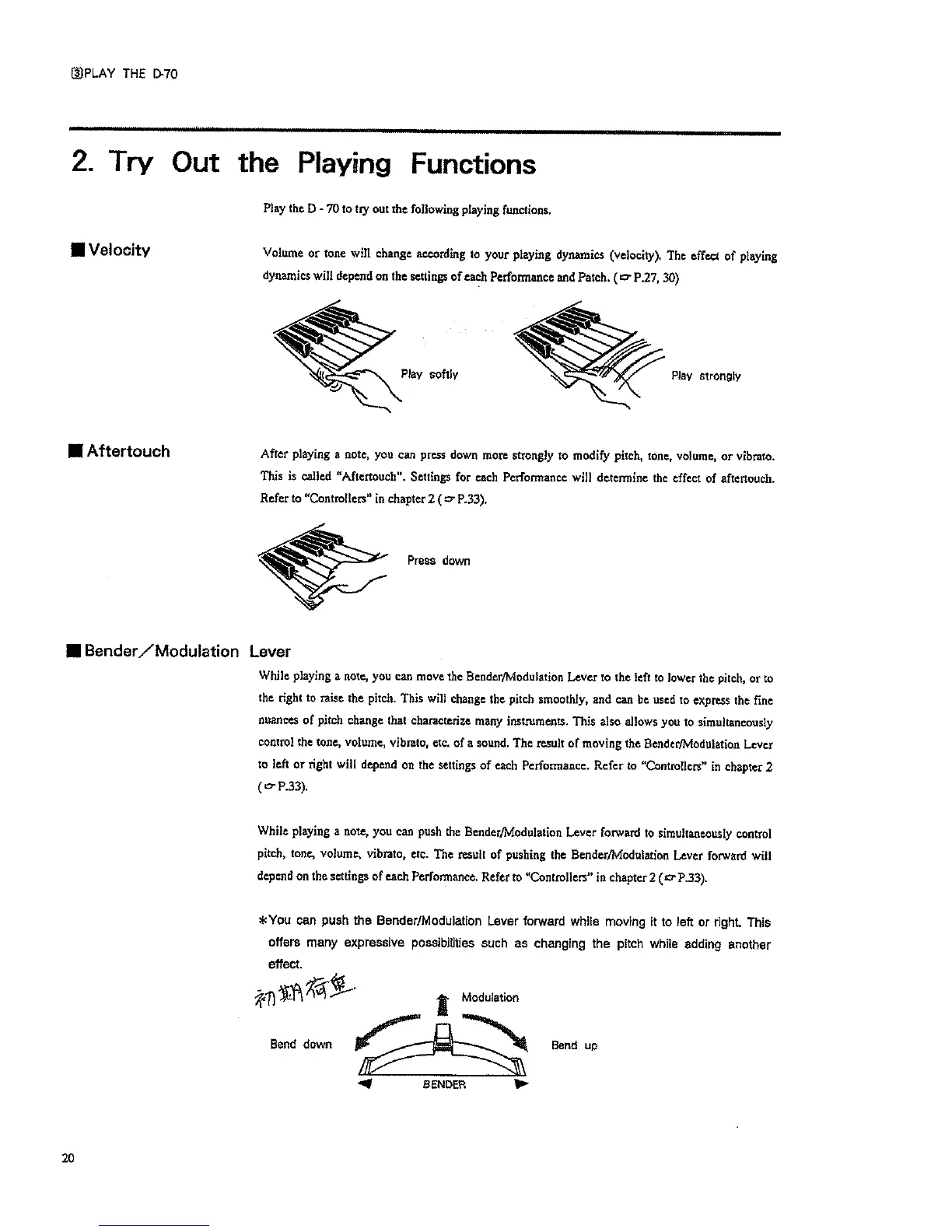 ③PLAY THE D-70

2. Try Out the Playing Functions

Play the D - 70 to try out the following playing functions.

■ Velocity

Volume or tone will change according to your playing dynamics (velocity). The effect of playing dynamics will depend on the settings of each Performance and Patch. (☞ P.27, 30)

Play softly

Play strongly

■ Aftertouch

After playing a note, you can press down more strongly to modify pitch, tone, volume, or vibrato. This is called "Aftertouch". Settings for each Performance will determine the effect of aftertouch. Refer to "Controllers" in chapter 2 (☞ P.33).

Press down

■ Bender/Modulation Lever

While playing a note, you can move the Bender/Modulation Lever to the left to lower the pitch, or to the right to raise the pitch. This will change the pitch smoothly, and can be used to express the fine nuances of pitch change that characterize many instruments. This also allows you to simultaneously control the tone, volume, vibrato, etc. of a sound. The result of moving the Bender/Modulation Lever to left or right will depend on the settings of each Performance. Refer to "Controllers" in chapter 2 (☞ P.33).

While playing a note, you can push the Bender/Modulation Lever forward to simultaneously control pitch, tone, volume, vibrato, etc. The result of pushing the Bender/Modulation Lever forward will depend on the settings of each Performance. Refer to "Controllers" in chapter 2 (☞ P.33).

*You can push the Bender/Modulation Lever forward while moving it to left or right. This offers many expressive possibilities such as changing the pitch while adding another effect.

初期荷重

Modulation

Bend down

Bend up

BENDER

20